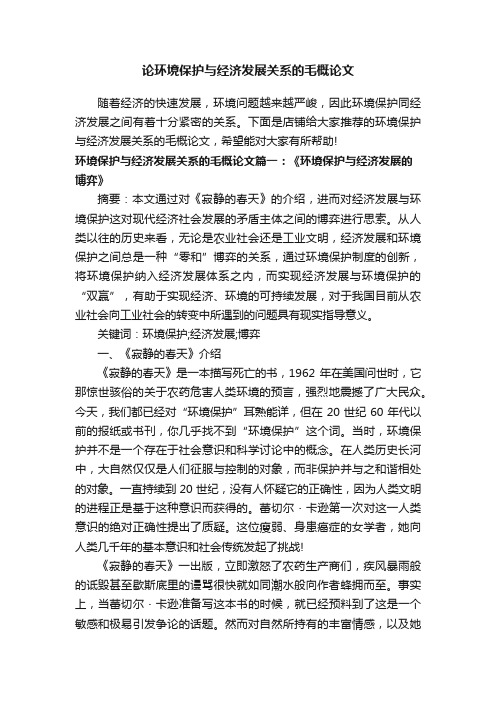 论环境保护与经济发展关系的毛概论文

随着经济的快速发展，环境问题越来越严峻，因此环境保护同经济发展之间有着十分紧密的关系。下面是店铺给大家推荐的环境保护与经济发展关系的毛概论文，希望能对大家有所帮助!

环境保护与经济发展关系的毛概论文篇一：《环境保护与经济发展的博弈》

摘要：本文通过对《寂静的春天》的介绍，进而对经济发展与环境保护这对现代经济社会发展的矛盾主体之间的博弈进行思索。从人类以往的历史来看，无论是农业社会还是工业文明，经济发展和环境保护之间总是一种“零和”博弈的关系，通过环境保护制度的创新，将环境保护纳入经济发展体系之内，而实现经济发展与环境保护的“双赢”，有助于实现经济、环境的可持续发展，对于我国目前从农业社会向工业社会的转变中所遇到的问题具有现实指导意义。

关键词：环境保护;经济发展;博弈

一、《寂静的春天》介绍

《寂静的春天》是一本描写死亡的书，1962 年在美国问世时，它那惊世骇俗的关于农药危害人类环境的预言，强烈地震撼了广大民众。今天，我们都已经对“环境保护”耳熟能详，但在 20 世纪 60 年代以前的报纸或书刊，你几乎找不到“环境保护”这个词。当时，环境保护并不是一个存在于社会意识和科学讨论中的概念。在人类历史长河中，大自然仅仅是人们征服与控制的对象，而非保护并与之和谐相处的对象。一直持续到 20 世纪，没有人怀疑它的正确性，因为人类文明的进程正是基于这种意识而获得的。蕾切尔·卡逊第一次对这一人类意识的绝对正确性提出了质疑。这位瘦弱、身患癌症的女学者，她向人类几千年的基本意识和社会传统发起了挑战!

《寂静的春天》一出版，立即激怒了农药生产商们，疾风暴雨般的诋毁甚至歇斯底里的谩骂很快就如同潮水般向作者蜂拥而至。事实上，当蕾切尔·卡逊准备写这本书的时候，就已经预料到了这是一个敏感和极易引发争论的话题。然而对自然所持有的丰富情感，以及她